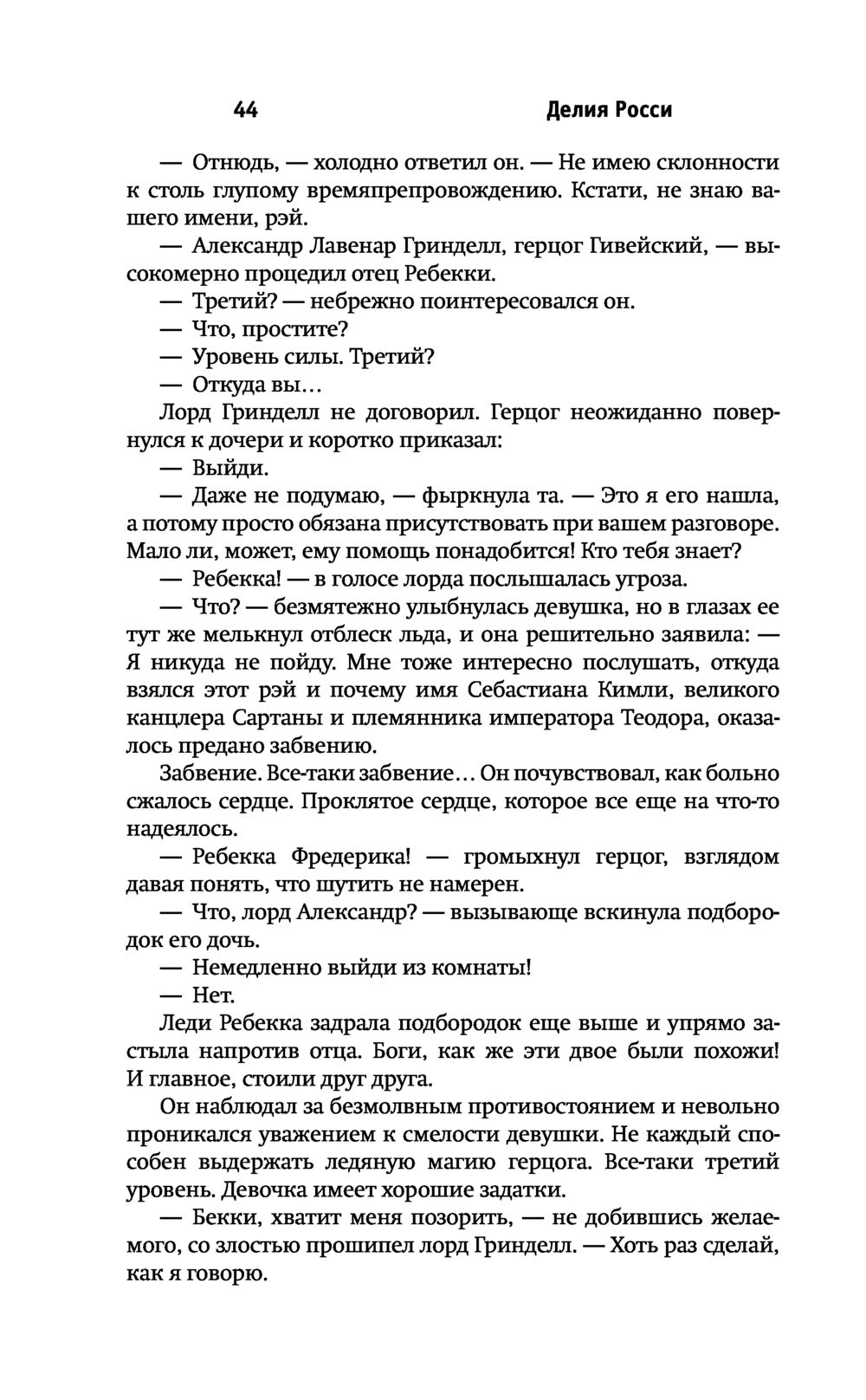 44 Делия Росси

— Отнюдь, — холодно ответил он. — Не имею склонности к столь глупому времяпрепровождению. Кстати, не знаю вашего имени, рэй.

— Александр Лавенар Гринделл, герцог Гивейский, — высокомерно процедил отец Ребекки.

— Третий? — небрежно поинтересовался он.

— Что, простите?

— Уровень силы. Третий?

— Откуда вы...

Лорд Гринделл не договорил. Герцог неожиданно повернулся к дочери и коротко приказал:

— Выйди.

— Даже не подумаю, — фыркнула та. — Это я его нашла, а потому просто обязана присутствовать при вашем разговоре. Мало ли, может, ему помощь понадобится! Кто тебя знает?

— Ребекка! — в голосе лорда послышалась угроза.

— Что? — безмятежно улыбнулась девушка, но в глазах ее тут же мелькнул отблеск льда, и она решительно заявила: — Я никуда не пойду. Мне тоже интересно послушать, откуда взялся этот рэй и почему имя Себастиана Кимли, великого канцлера Сартаны и племянника императора Теодора, оказалось предано забвению.

Забвение. Все-таки забвение... Он почувствовал, как больно сжалось сердце. Проклятое сердце, которое все еще на что-то надеялось.

— Ребекка Фредерика! — громыхнул герцог, взглядом давая понять, что шутить не намерен.

— Что, лорд Александр? — вызывающе вскинула подбородок его дочь.

— Немедленно выйди из комнаты!

— Нет.

Леди Ребекка задрала подбородок еще выше и упрямо застыла напротив отца. Боги, как же эти двое были похожи! И главное, стоили друг друга.

Он наблюдал за безмолвным противостоянием и невольно проникался уважением к смелости девушки. Не каждый способен выдержать ледяную магию герцога. Все-таки третий уровень. Девочка имеет хорошие задатки.

— Бекки, хватит меня позорить, — не добившись желаемого, со злостью прошипел лорд Гринделл. — Хоть раз сделай, как я говорю.